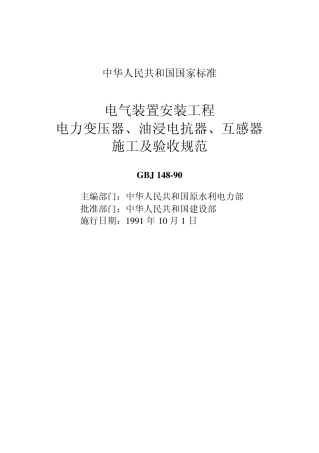 中华人民共和国国家标准

电气装置安装工程
电力变压器、油浸电抗器、互感器
施工及验收规范

GBJ 148-90

主编部门：中华人民共和国原水利电力部
批准部门：中华人民共和国建设部
施行日期：1991 年 10 月 1 日